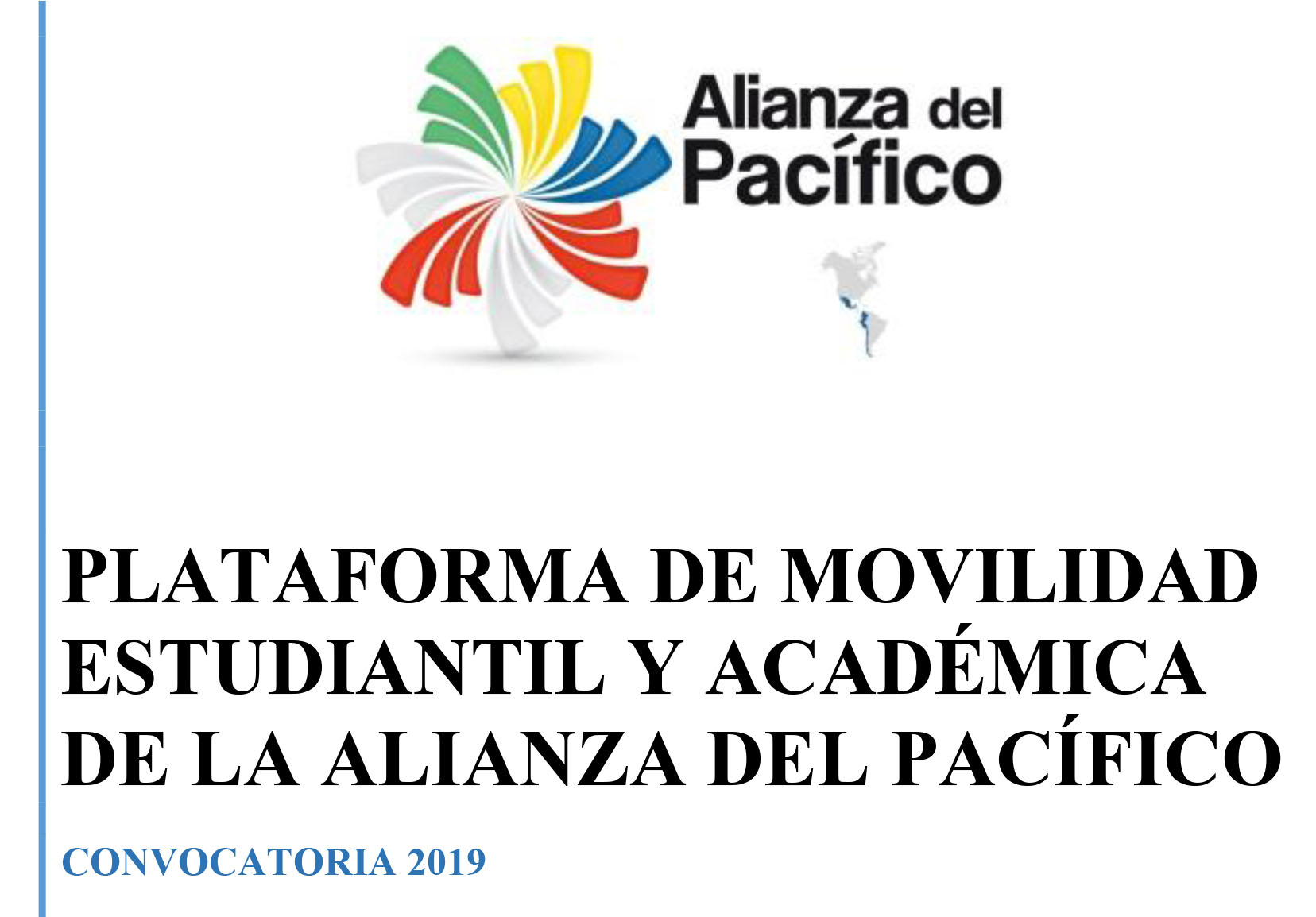 Alianza del
Pacífico

PLATAFORMA DE MOVILIDAD ESTUDIANTIL Y ACADÉMICA DE LA ALIANZA DEL PACÍFICO

CONVOCATORIA 2019